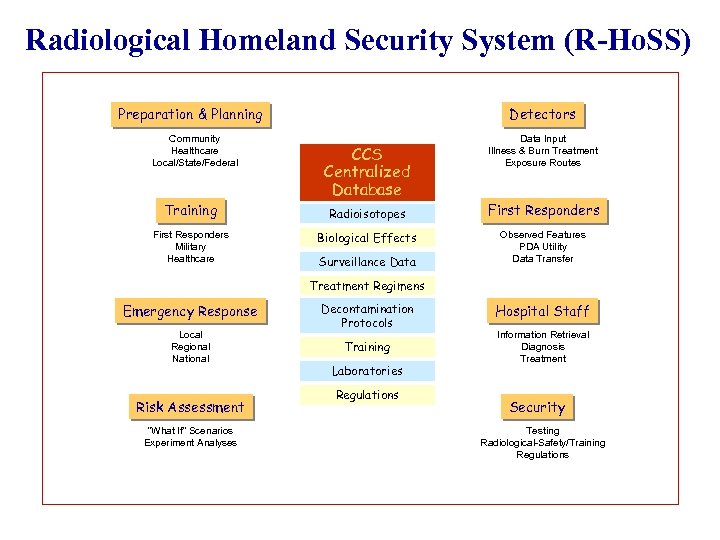 Radiological Homeland Security System (R-HoSS)

Preparation & Planning
Community
Healthcare
Local/State/Federal

Training
First Responders
Military
Healthcare

Emergency Response
Local
Regional
National

Risk Assessment
"What If" Scenarios
Experiment Analyses

CCS Centralized Database
Radioisotopes
Biological Effects
Surveillance Data
Treatment Regimens
Decontamination Protocols
Training
Laboratories
Regulations

Detectors
Data Input
Illness & Burn Treatment
Exposure Routes

First Responders
Observed Features
PDA Utility
Data Transfer

Hospital Staff
Information Retrieval
Diagnosis
Treatment

Security
Testing
Radiological-Safety/Training
Regulations